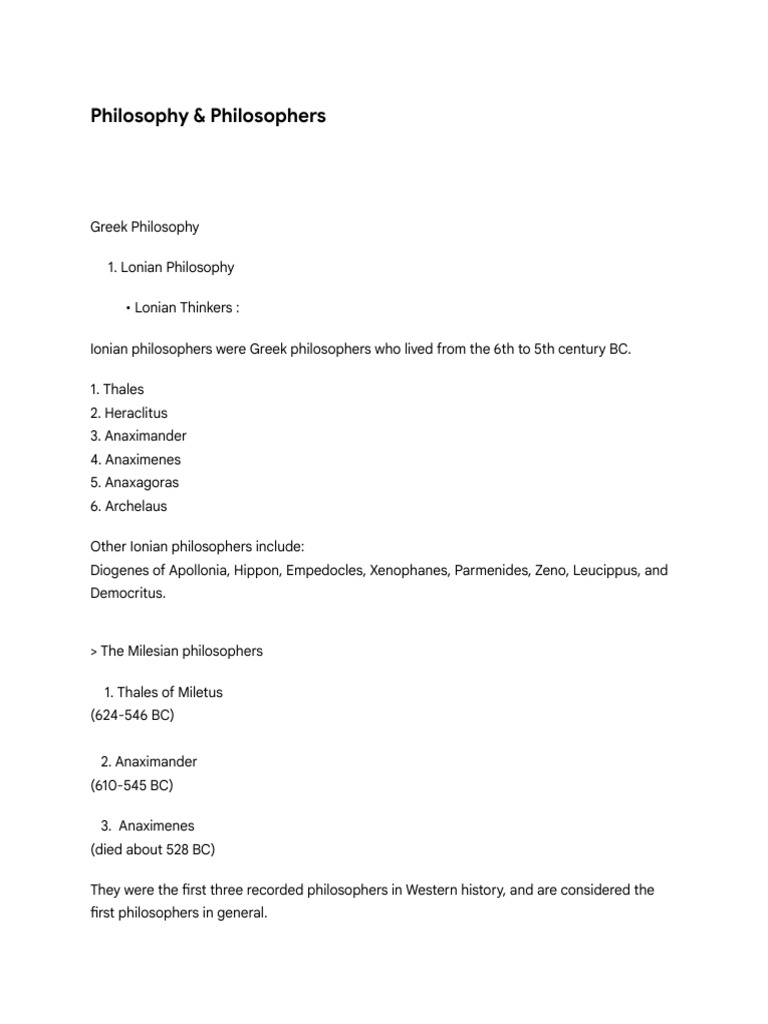 Philosophy & Philosophers

Greek Philosophy

1. Lonian Philosophy

• Lonian Thinkers :

Ionian philosophers were Greek philosophers who lived from the 6th to 5th century BC.

1. Thales
2. Heraclitus
3. Anaximander
4. Anaximenes
5. Anaxagoras
6. Archelaus

Other Ionian philosophers include:
Diogenes of Apollonia, Hippon, Empedocles, Xenophanes, Parmenides, Zeno, Leucippus, and Democritus.

> The Milesian philosophers

1. Thales of Miletus
(624-546 BC)

2. Anaximander
(610-545 BC)

3. Anaximenes
(died about 528 BC)

They were the first three recorded philosophers in Western history, and are considered the first philosophers in general.